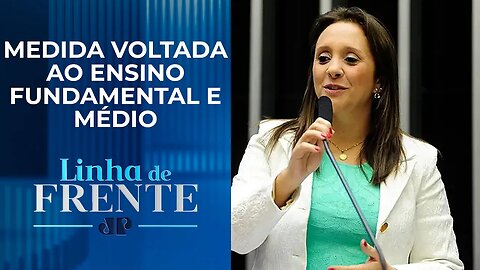 MEDIDA VOLTADA AO ENSINO FUNDAMENTAL E MÉDIO

Linha de FRENTE

JP